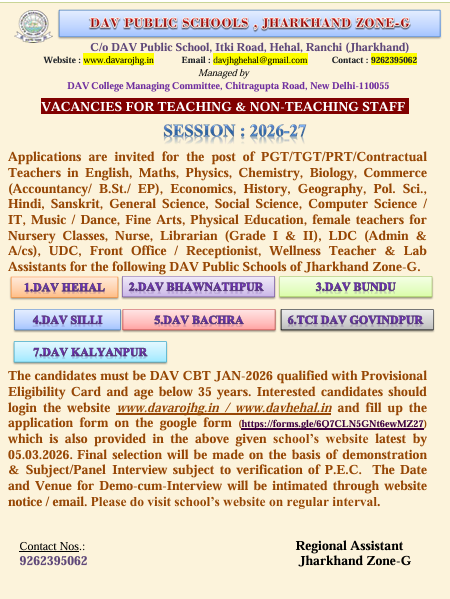 DAV PUBLIC SCHOOLS , JHARKHAND ZONE-G

C/o DAV Public School, Itki Road, Hehal, Ranchi (Jharkhand)
Website : www.davarojhg.in Email : davjhghehal@gmail.com Contact : 9262395062
Managed by
DAV College Managing Committee, Chitragupta Road, New Delhi-110055

VACANCIES FOR TEACHING & NON-TEACHING STAFF

SESSION : 2026-27

Applications are invited for the post of PGT/TGT/PRT/Contractual Teachers in English, Maths, Physics, Chemistry, Biology, Commerce (Accountancy/ B.St./ EP), Economics, History, Geography, Pol. Sci., Hindi, Sanskrit, General Science, Social Science, Computer Science / IT, Music / Dance, Fine Arts, Physical Education, female teachers for Nursery Classes, Nurse, Librarian (Grade I & II), LDC (Admin & A/cs), UDC, Front Office / Receptionist, Wellness Teacher & Lab Assistants for the following DAV Public Schools of Jharkhand Zone-G.

1.DAV HEHAL 2.DAV BHAWNATHPUR 3.DAV BUNDU

4.DAV SILLI 5.DAV BACHRA 6.TCI DAV GOVINDPUR

7.DAV KALYANPUR

The candidates must be DAV CBT JAN-2026 qualified with Provisional Eligibility Card and age below 35 years. Interested candidates should login the website www.davarojhg.in / www.davhehal.in and fill up the application form on the google form (https://forms.gle/6Q7CLN5GNt6ewMZ27) which is also provided in the above given school's website latest by 05.03.2026. Final selection will be made on the basis of demonstration & Subject/Panel Interview subject to verification of P.E.C. The Date and Venue for Demo-cum-Interview will be intimated through website notice / email. Please do visit school's website on regular interval.

Contact Nos.:
9262395062

Regional Assistant
Jharkhand Zone-G